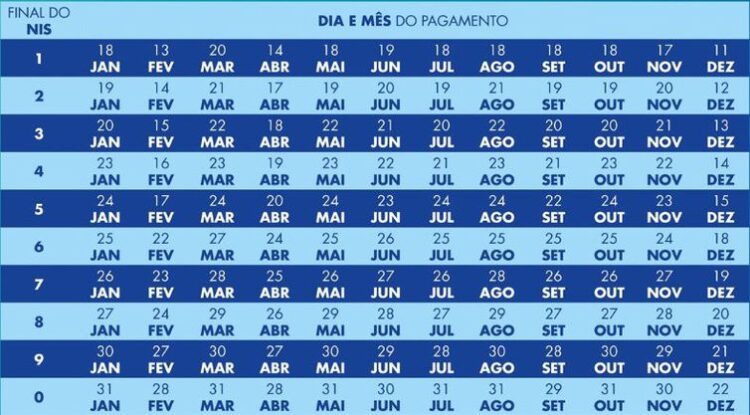 | FINAL DO NIS | DIA E MÊS DO PAGAMENTO | | | | | | | | | | | |
|---|---|---|---|---|---|---|---|---|---|---|---|---|
| 1 | 18 JAN | 13 FEV | 20 MAR | 14 ABR | 18 MAI | 19 JUN | 18 JUL | 18 AGO | 18 SET | 18 OUT | 17 NOV | 11 DEZ |
| 2 | 19 JAN | 14 FEV | 21 MAR | 17 ABR | 19 MAI | 20 JUN | 19 JUL | 21 AGO | 19 SET | 19 OUT | 20 NOV | 12 DEZ |
| 3 | 20 JAN | 15 FEV | 22 MAR | 18 ABR | 22 MAI | 21 JUN | 20 JUL | 22 AGO | 20 SET | 20 OUT | 21 NOV | 13 DEZ |
| 4 | 23 JAN | 16 FEV | 23 MAR | 19 ABR | 23 MAI | 22 JUN | 21 JUL | 23 AGO | 21 SET | 23 OUT | 22 NOV | 14 DEZ |
| 5 | 24 JAN | 17 FEV | 24 MAR | 20 ABR | 24 MAI | 23 JUN | 24 JUL | 24 AGO | 22 SET | 24 OUT | 23 NOV | 15 DEZ |
| 6 | 25 JAN | 22 FEV | 27 MAR | 24 ABR | 25 MAI | 26 JUN | 25 JUL | 25 AGO | 25 SET | 25 OUT | 24 NOV | 18 DEZ |
| 7 | 26 JAN | 23 FEV | 28 MAR | 25 ABR | 26 MAI | 27 JUN | 26 JUL | 28 AGO | 26 SET | 26 OUT | 27 NOV | 19 DEZ |
| 8 | 27 JAN | 24 FEV | 29 MAR | 26 ABR | 29 MAI | 28 JUN | 27 JUL | 29 AGO | 27 SET | 27 OUT | 28 NOV | 20 DEZ |
| 9 | 30 JAN | 27 FEV | 30 MAR | 27 ABR | 30 MAI | 29 JUN | 28 JUL | 30 AGO | 28 SET | 30 OUT | 29 NOV | 21 DEZ |
| 0 | 31 JAN | 28 FEV | 31 MAR | 28 ABR | 31 MAI | 30 JUN | 31 JUL | 31 AGO | 29 SET | 31 OUT | 30 NOV | 22 DEZ |